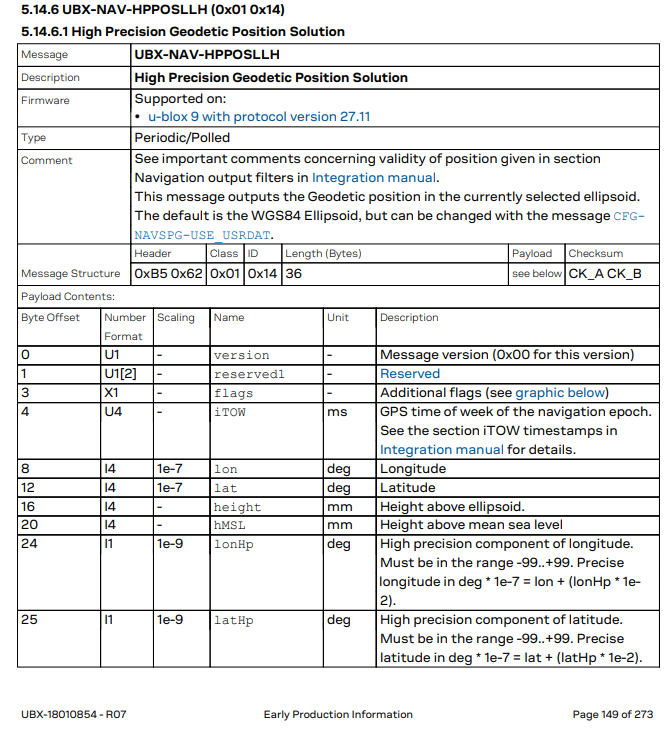 5.14.6 UBX-NAV-HPPOSLLH (0x01 0x14)

5.14.6.1 High Precision Geodetic Position Solution

| Message | UBX-NAV-HPPOSLLH |
|---|---|
| Description | High Precision Geodetic Position Solution |
| Firmware | Supported on: • u-blox 9 with protocol version 27.11 |
| Type | Periodic/Polled |
| Comment | See important comments concerning validity of position given in section Navigation output filters in Integration manual. This message outputs the Geodetic position in the currently selected ellipsoid. The default is the WGS84 Ellipsoid, but can be changed with the message CFG-NAVSPG-USE_USRDAT. |

| | Header | Class | ID | Length (Bytes) | Payload | Checksum |
|---|---|---|---|---|---|---|
| Message Structure | 0xB5 0x62 | 0x01 | 0x14 | 36 | see below | CK_A CK_B |

Payload Contents:

| Byte Offset | Number Format | Scaling | Name | Unit | Description |
|---|---|---|---|---|---|
| 0 | U1 | - | version | - | Message version (0x00 for this version) |
| 1 | U1[2] | - | reserved1 | - | Reserved |
| 3 | X1 | - | flags | - | Additional flags (see graphic below) |
| 4 | U4 | - | iTOW | ms | GPS time of week of the navigation epoch. See the section iTOW timestamps in Integration manual for details. |
| 8 | I4 | 1e-7 | lon | deg | Longitude |
| 12 | I4 | 1e-7 | lat | deg | Latitude |
| 16 | I4 | - | height | mm | Height above ellipsoid. |
| 20 | I4 | - | hMSL | mm | Height above mean sea level |
| 24 | I1 | 1e-9 | lonHp | deg | High precision component of longitude. Must be in the range -99..+99. Precise longitude in deg * 1e-7 = lon + (lonHp * 1e-2). |
| 25 | I1 | 1e-9 | latHp | deg | High precision component of latitude. Must be in the range -99..+99. Precise latitude in deg * 1e-7 = lat + (latHp * 1e-2). |

UBX-18010854 - R07 Early Production Information Page 149 of 273